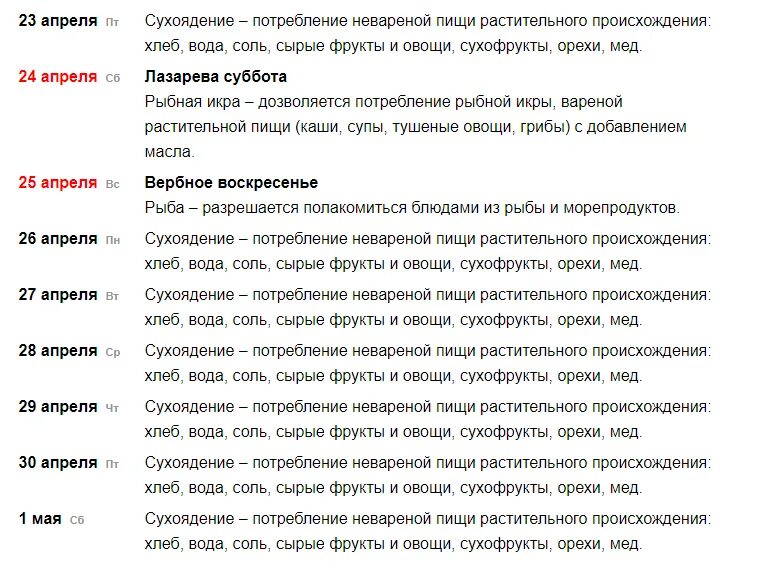 23 апреля Пт Сухоядение – потребление невареной пищи растительного происхождения: хлеб, вода, соль, сырые фрукты и овощи, сухофрукты, орехи, мед.

24 апреля Сб Лазарева суббота
Рыбная икра – дозволяется потребление рыбной икры, вареной растительной пищи (каши, супы, тушеные овощи, грибы) с добавлением масла.

25 апреля Вс Вербное воскресенье
Рыба – разрешается полакомиться блюдами из рыбы и морепродуктов.

26 апреля Пн Сухоядение – потребление невареной пищи растительного происхождения: хлеб, вода, соль, сырые фрукты и овощи, сухофрукты, орехи, мед.

27 апреля Вт Сухоядение – потребление невареной пищи растительного происхождения: хлеб, вода, соль, сырые фрукты и овощи, сухофрукты, орехи, мед.

28 апреля Ср Сухоядение – потребление невареной пищи растительного происхождения: хлеб, вода, соль, сырые фрукты и овощи, сухофрукты, орехи, мед.

29 апреля Чт Сухоядение – потребление невареной пищи растительного происхождения: хлеб, вода, соль, сырые фрукты и овощи, сухофрукты, орехи, мед.

30 апреля Пт Сухоядение – потребление невареной пищи растительного происхождения: хлеб, вода, соль, сырые фрукты и овощи, сухофрукты, орехи, мед.

1 мая Сб Сухоядение – потребление невареной пищи растительного происхождения: хлеб, вода, соль, сырые фрукты и овощи, сухофрукты, орехи, мед.